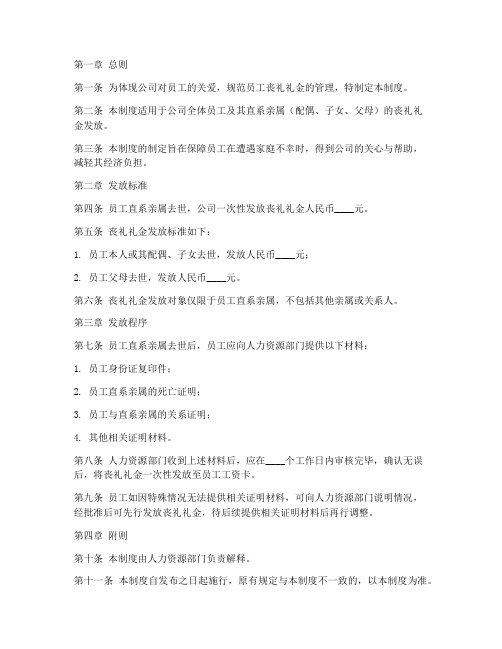 第一章 总则

第一条 为体现公司对员工的关爱，规范员工丧礼礼金的管理，特制定本制度。

第二条 本制度适用于公司全体员工及其直系亲属（配偶、子女、父母）的丧礼礼金发放。

第三条 本制度的制定旨在保障员工在遭遇家庭不幸时，得到公司的关心与帮助，减轻其经济负担。

第二章 发放标准

第四条 员工直系亲属去世，公司一次性发放丧礼礼金人民币____元。

第五条 丧礼礼金发放标准如下：

1. 员工本人或其配偶、子女去世，发放人民币____元；

2. 员工父母去世，发放人民币____元。

第六条 丧礼礼金发放对象仅限于员工直系亲属，不包括其他亲属或关系人。

第三章 发放程序

第七条 员工直系亲属去世后，员工应向人力资源部门提供以下材料：

1. 员工身份证复印件；

2. 员工直系亲属的死亡证明；

3. 员工与直系亲属的关系证明；

4. 其他相关证明材料。

第八条 人力资源部门收到上述材料后，应在____个工作日内审核完毕，确认无误后，将丧礼礼金一次性发放至员工工资卡。

第九条 员工如因特殊情况无法提供相关证明材料，可向人力资源部门说明情况，经批准后可先行发放丧礼礼金，待后续提供相关证明材料后再行调整。

第四章 附则

第十条 本制度由人力资源部门负责解释。

第十一条 本制度自发布之日起施行，原有规定与本制度不一致的，以本制度为准。